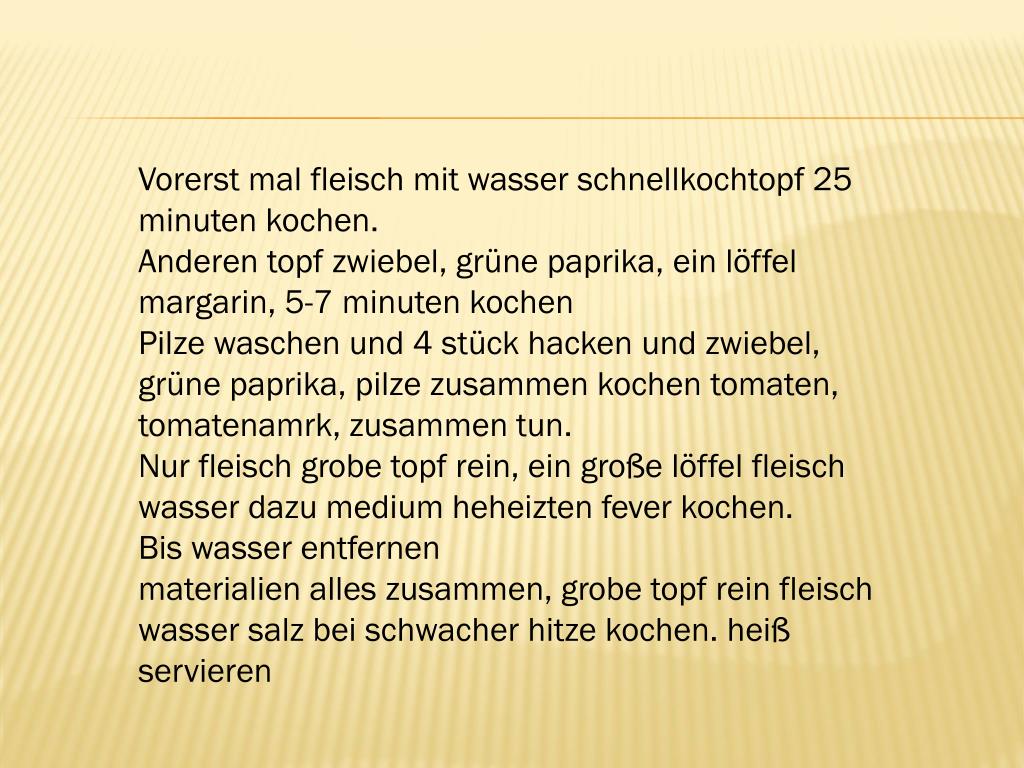 Vorerst mal fleisch mit wasser schnellkochtopf 25 minuten kochen.
Anderen topf zwiebel, grüne paprika, ein löffel margarin, 5-7 minuten kochen
Pilze waschen und 4 stück hacken und zwiebel, grüne paprika, pilze zusammen kochen tomaten, tomatenamrk, zusammen tun.
Nur fleisch grobe topf rein, ein große löffel fleisch wasser dazu medium heheizten fever kochen.
Bis wasser entfernen
materialien alles zusammen, grobe topf rein fleisch wasser salz bei schwacher hitze kochen. heiß servieren